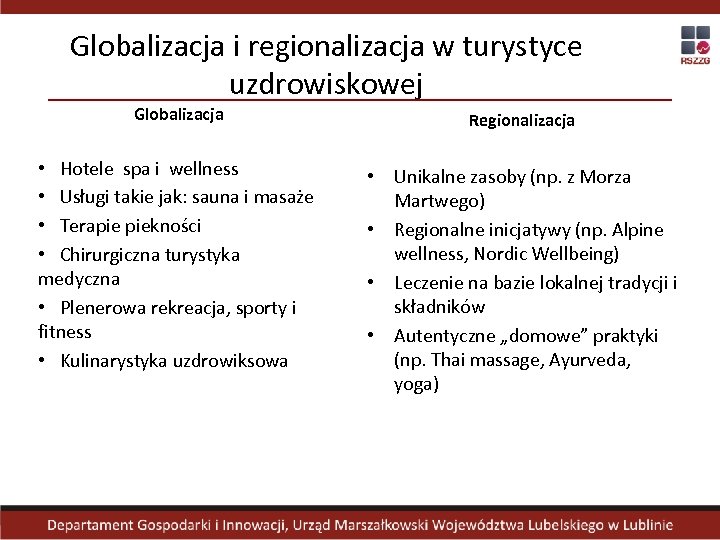 Globalizacja i regionalizacja w turystyce uzdrowiskowej

RSZZG

Globalizacja

• Hotele spa i wellness
• Usługi takie jak: sauna i masaże
• Terapie piekności
• Chirurgiczna turystyka medyczna
• Plenerowa rekreacja, sporty i fitness
• Kulinarystyka uzdrowiksowa

Regionalizacja

• Unikalne zasoby (np. z Morza Martwego)
• Regionalne inicjatywy (np. Alpine wellness, Nordic Wellbeing)
• Leczenie na bazie lokalnej tradycji i składników
• Autentyczne „domowe” praktyki (np. Thai massage, Ayurveda, yoga)

Departament Gospodarki i Innowacji, Urząd Marszałkowski Województwa Lubelskiego w Lublinie